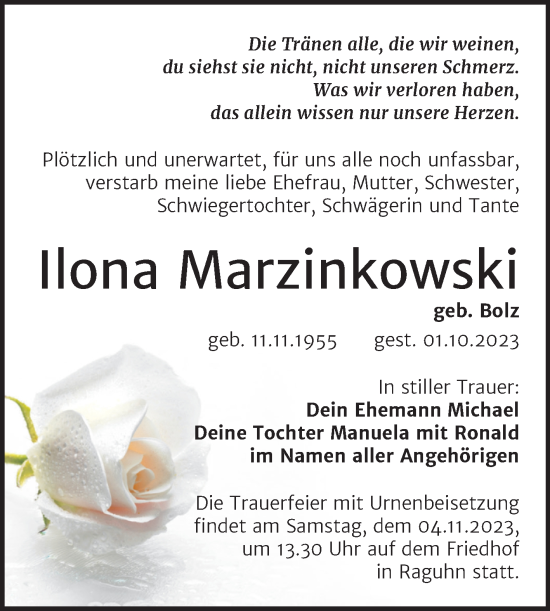 Die Tränen alle, die wir weinen,
du siehst sie nicht, nicht unseren Schmerz.
Was wir verloren haben,
das allein wissen nur unsere Herzen.

Plötzlich und unerwartet, für uns alle noch unfassbar, verstarb meine liebe Ehefrau, Mutter, Schwester, Schwiegertochter, Schwägerin und Tante

Ilona Marzinkowski

geb. Bolz

geb. 11.11.1955 gest. 01.10.2023

In stiller Trauer:
Dein Ehemann Michael
Deine Tochter Manuela mit Ronald
im Namen aller Angehörigen

Die Trauerfeier mit Urnenbeisetzung findet am Samstag, dem 04.11.2023, um 13.30 Uhr auf dem Friedhof in Raguhn statt.